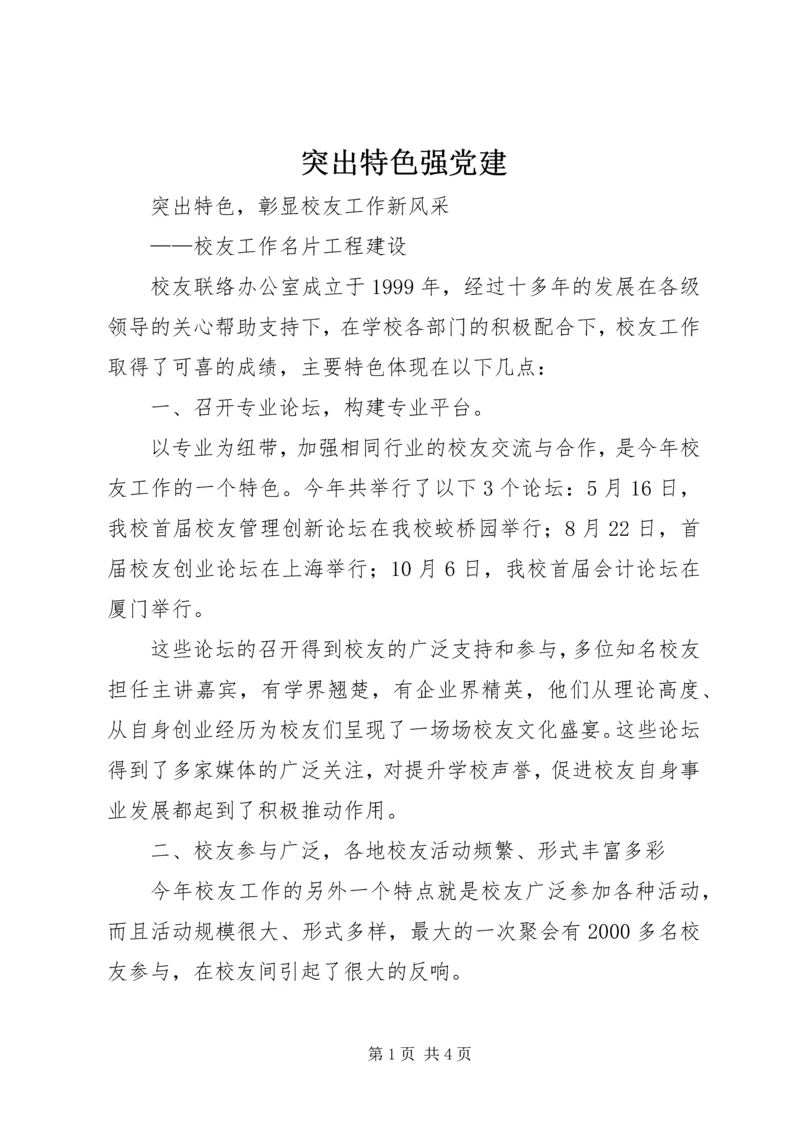 突出特色强党建

突出特色，彰显校友工作新风采

——校友工作名片工程建设

校友联络办公室成立于1999年，经过十多年的发展在各级领导的关心帮助支持下，在学校各部门的积极配合下，校友工作取得了可喜的成绩，主要特色体现在以下几点：

一、召开专业论坛，构建专业平台。

以专业为纽带，加强相同行业的校友交流与合作，是今年校友工作的一个特色。今年共举行了以下3个论坛：5月16日，我校首届校友管理创新论坛在我校蛟桥园举行；8月22日，首届校友创业论坛在上海举行；10月6日，我校首届会计论坛在厦门举行。

这些论坛的召开得到校友的广泛支持和参与，多位知名校友担任主讲嘉宾，有学界翘楚，有企业界精英，他们从理论高度、从自身创业经历为校友们呈现了一场场校友文化盛宴。这些论坛得到了多家媒体的广泛关注，对提升学校声誉，促进校友自身事业发展都起到了积极推动作用。

二、校友参与广泛，各地校友活动频繁、形式丰富多彩

今年校友工作的另外一个特点就是校友广泛参加各种活动，而且活动规模很大、形式多样，最大的一次聚会有2000多名校友参与，在校友间引起了很大的反响。

第1页 共4页